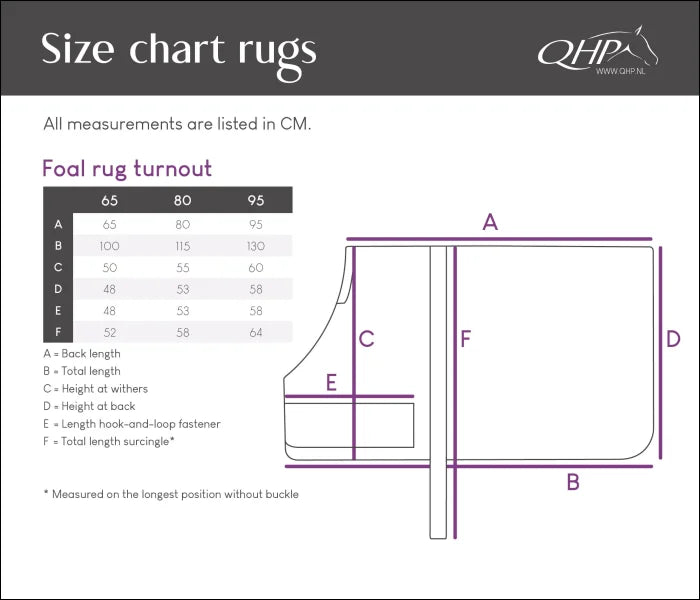 Size chart rugs

QHP
WWW.QHP.NL

All measurements are listed in CM.

Foal rug turnout

| | 65 | 80 | 95 |
|---|---|---|---|
| A | 65 | 80 | 95 |
| B | 100 | 115 | 130 |
| C | 50 | 55 | 60 |
| D | 48 | 53 | 58 |
| E | 48 | 53 | 58 |
| F | 52 | 58 | 64 |

A = Back length
B = Total length
C = Height at withers
D = Height at back
E = Length hook-and-loop fastener
F = Total length surcingle*

* Measured on the longest position without buckle

A
C
F
D
E
B